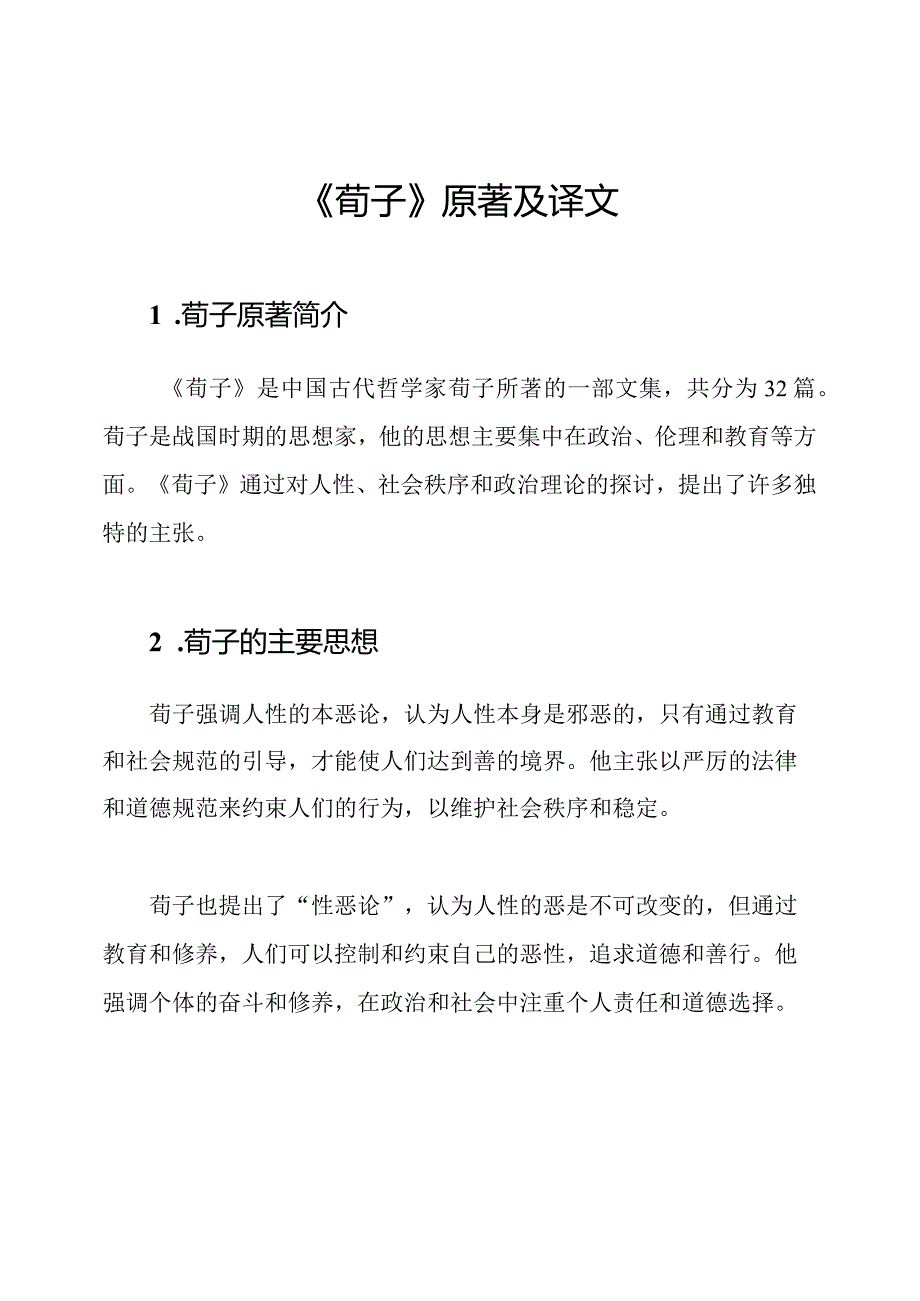 《荀子》原著及译文

1 .荀子原著简介

《荀子》是中国古代哲学家荀子所著的一部文集，共分为32篇。荀子是战国时期的思想家，他的思想主要集中在政治、伦理和教育等方面。《荀子》通过对人性、社会秩序和政治理论的探讨，提出了许多独特的主张。

2 .荀子的主要思想

荀子强调人性的本恶论，认为人性本身是邪恶的，只有通过教育和社会规范的引导，才能使人们达到善的境界。他主张以严厉的法律和道德规范来约束人们的行为，以维护社会秩序和稳定。

荀子也提出了“性恶论”，认为人性的恶是不可改变的，但通过教育和修养，人们可以控制和约束自己的恶性，追求道德和善行。他强调个体的奋斗和修养，在政治和社会中注重个人责任和道德选择。